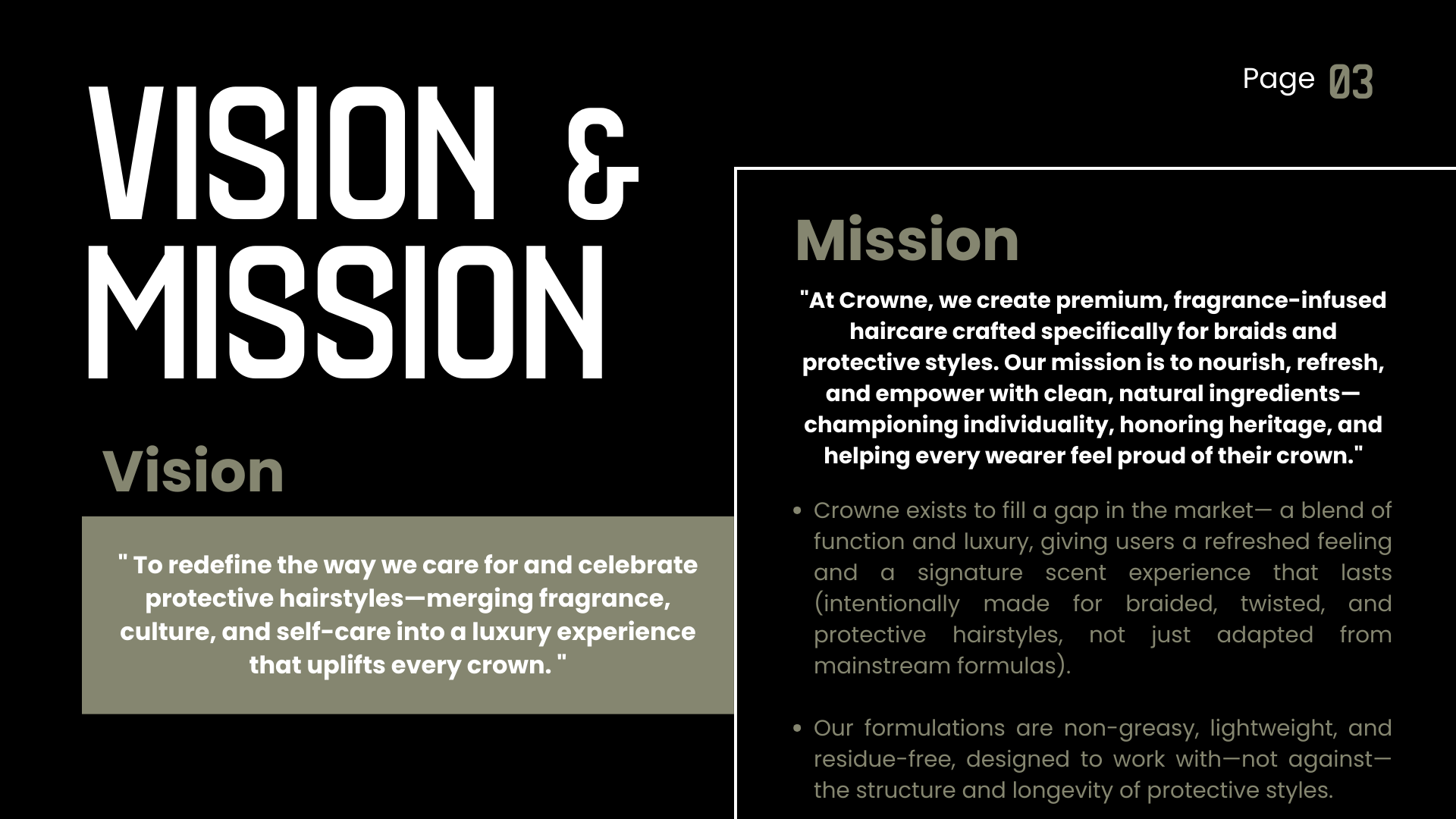 Page 03

VISION &
MISSION

Vision

" To redefine the way we care for and celebrate protective hairstyles—merging fragrance, culture, and self-care into a luxury experience that uplifts every crown. "

Mission

"At Crowne, we create premium, fragrance-infused haircare crafted specifically for braids and protective styles. Our mission is to nourish, refresh, and empower with clean, natural ingredients—championing individuality, honoring heritage, and helping every wearer feel proud of their crown."

• Crowne exists to fill a gap in the market— a blend of function and luxury, giving users a refreshed feeling and a signature scent experience that lasts (intentionally made for braided, twisted, and protective hairstyles, not just adapted from mainstream formulas).

• Our formulations are non-greasy, lightweight, and residue-free, designed to work with—not against—the structure and longevity of protective styles.